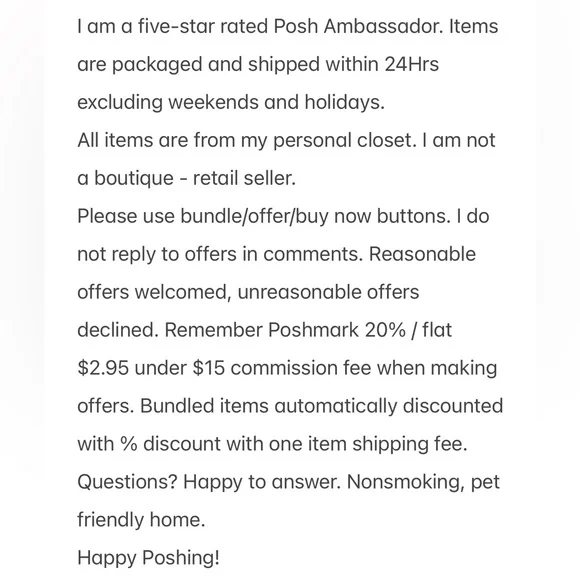 I am a five-star rated Posh Ambassador. Items are packaged and shipped within 24Hrs excluding weekends and holidays.
All items are from my personal closet. I am not a boutique - retail seller.
Please use bundle/offer/buy now buttons. I do not reply to offers in comments. Reasonable offers welcomed, unreasonable offers declined. Remember Poshmark 20% / flat \$2.95 under \$15 commission fee when making offers. Bundled items automatically discounted with % discount with one item shipping fee.
Questions? Happy to answer. Nonsmoking, pet friendly home.
Happy Poshing!